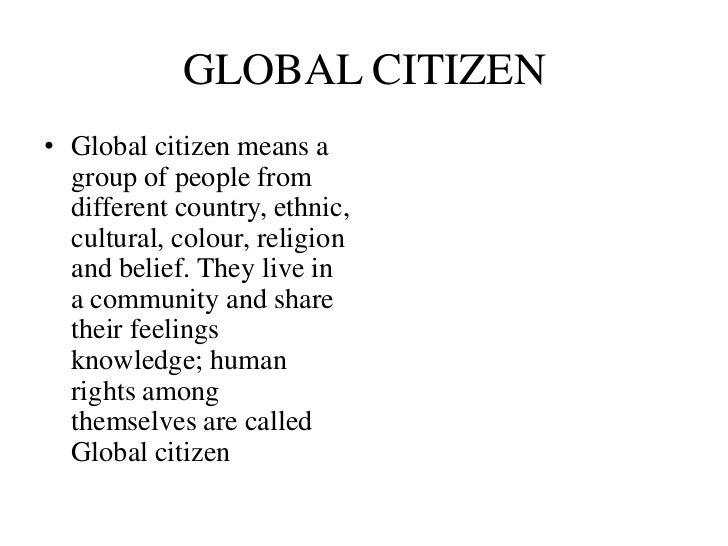 GLOBAL CITIZEN

• Global citizen means a group of people from different country, ethnic, cultural, colour, religion and belief. They live in a community and share their feelings knowledge; human rights among themselves are called Global citizen